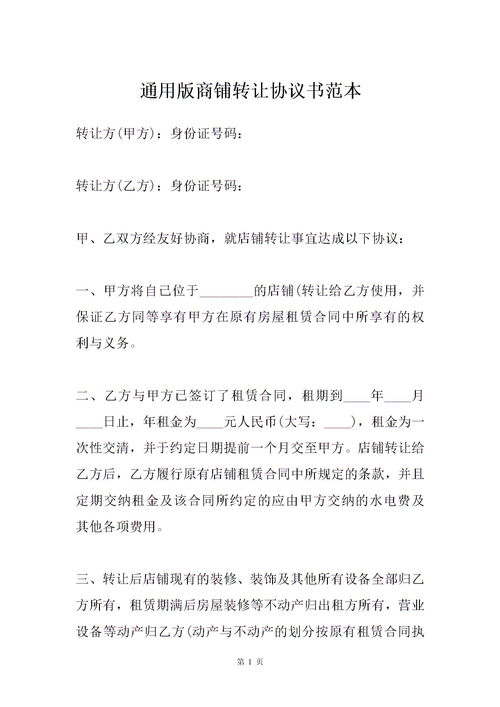 通用版商铺转让协议书范本

转让方(甲方)：身份证号码：

转让方(乙方)：身份证号码：

甲、乙双方经友好协商，就店铺转让事宜达成以下协议：

一、甲方将自己位于________的店铺(转让给乙方使用，并保证乙方同等享有甲方在原有房屋租赁合同中所享有的权利与义务。

二、乙方与甲方已签订了租赁合同，租期到____年____月____日止，年租金为____元人民币(大写：____)，租金为一次性交清，并于约定日期提前一个月交至甲方。店铺转让给乙方后，乙方履行原有店铺租赁合同中所规定的条款，并且定期交纳租金及该合同所约定的应由甲方交纳的水电费及其他各项费用。

三、转让后店铺现有的装修、装饰及其他所有设备全部归乙方所有，租赁期满后房屋装修等不动产归出租方所有，营业设备等动产归乙方(动产与不动产的划分按原有租赁合同执

第 1 页